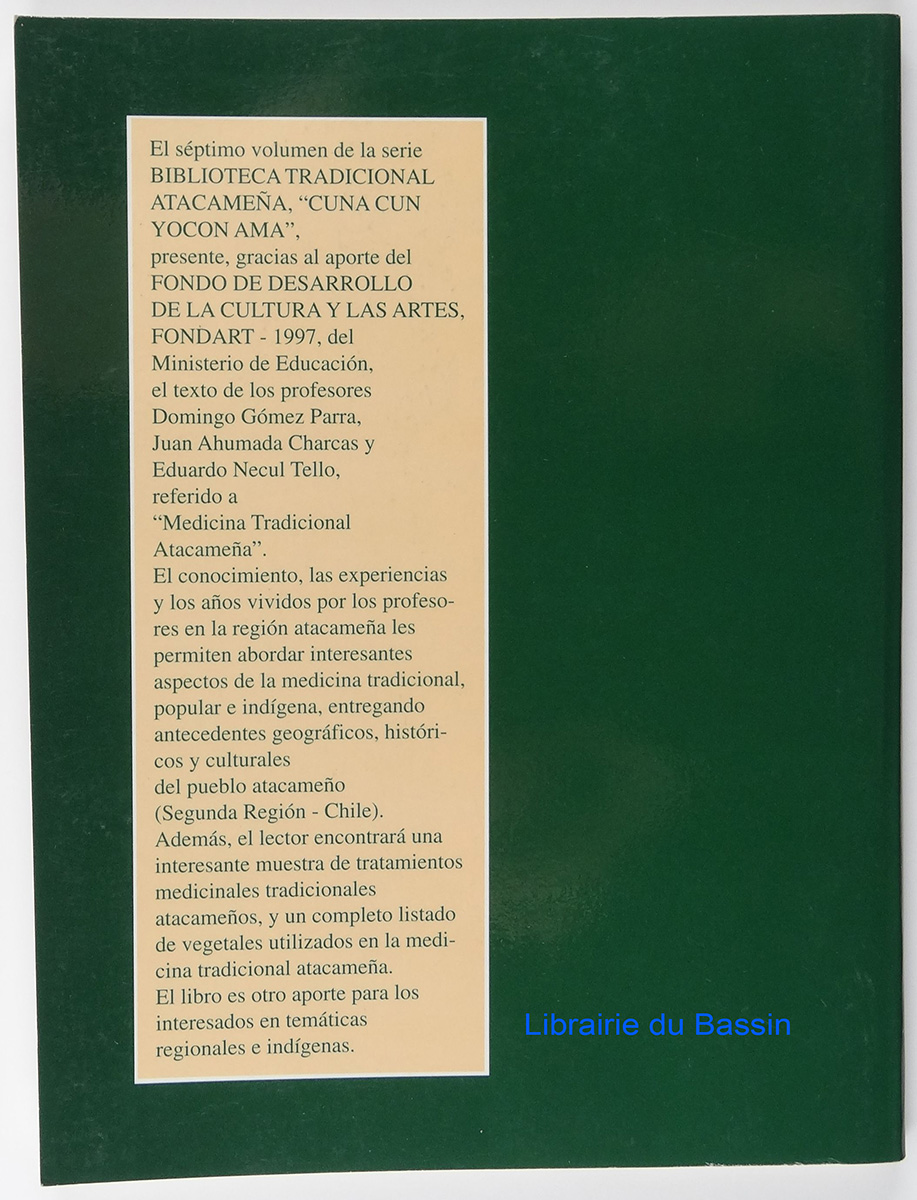 El séptimo volumen de la serie BIBLIOTECA TRADICIONAL ATACAMEÑA, "CUNA CUN YOCON AMA", presente, gracias al aporte del FONDO DE DESARROLLO DE LA CULTURA Y LAS ARTES, FONDART - 1997, del Ministerio de Educación, el texto de los profesores Domingo Gómez Parra, Juan Ahumada Charcas y Eduardo Necul Tello, referido a "Medicina Tradicional Atacameña".

El conocimiento, las experiencias y los años vividos por los profesores en la región atacameña les permiten abordar interesantes aspectos de la medicina tradicional, popular e indígena, entregando antecedentes geográficos, históricos y culturales del pueblo atacameño (Segunda Región - Chile).

Además, el lector encontrará una interesante muestra de tratamientos medicinales tradicionales atacameños, y un completo listado de vegetales utilizados en la medicina tradicional atacameña.

El libro es otro aporte para los interesados en temáticas regionales e indígenas.

Librairie du Bassin